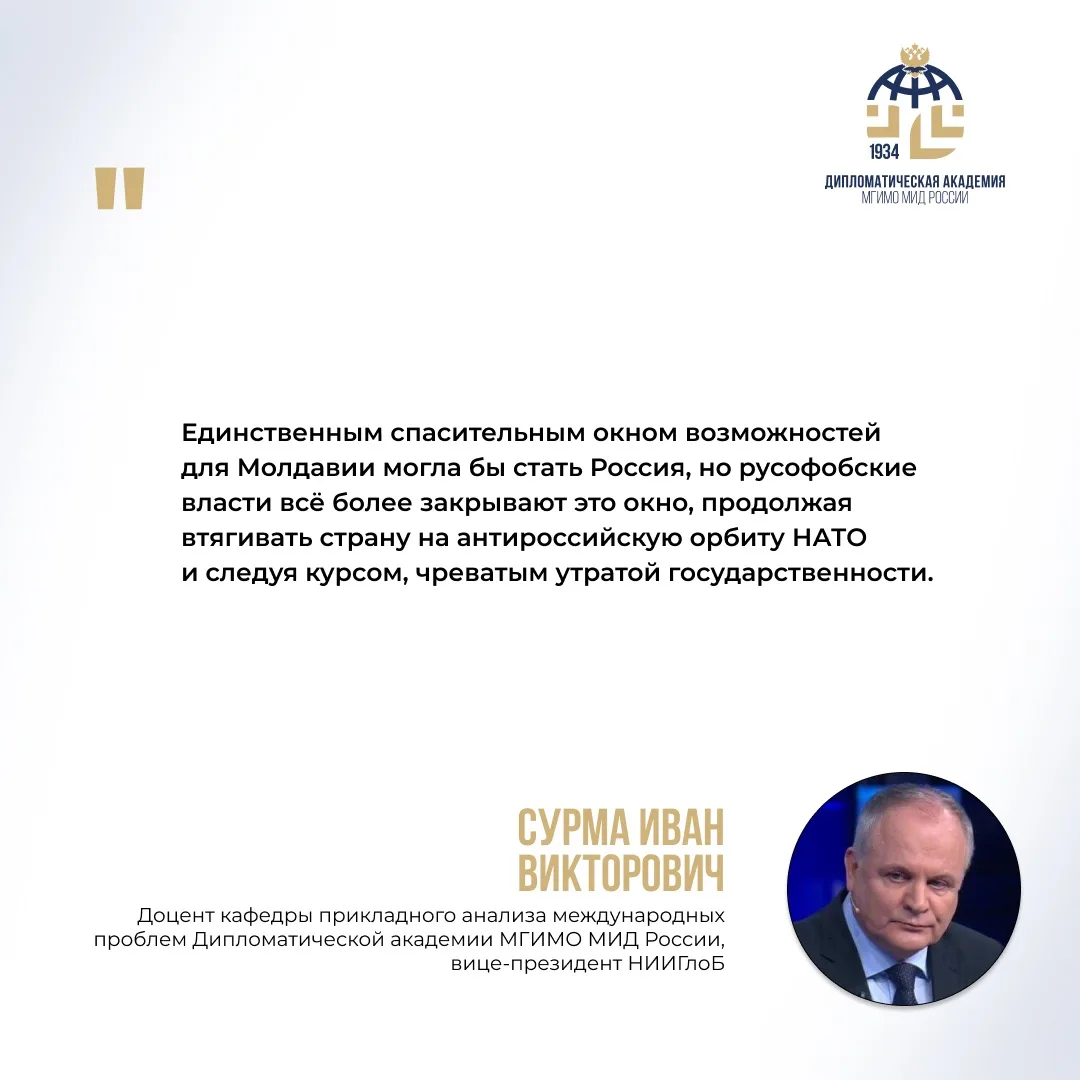 1934
ДИПЛОМАТИЧЕСКАЯ АКАДЕМИЯ
МГИМО МИД РОССИИ

"

Единственным спасительным окном возможностей для Молдавии могла бы стать Россия, но русофобские власти всё более закрывают это окно, продолжая втягивать страну на антироссийскую орбиту НАТО и следуя курсом, чреватым утратой государственности.

СУРМА ИВАН ВИКТОРОВИЧ

Доцент кафедры прикладного анализа международных проблем Дипломатической академии МГИМО МИД России, вице-президент НИИГлоБ